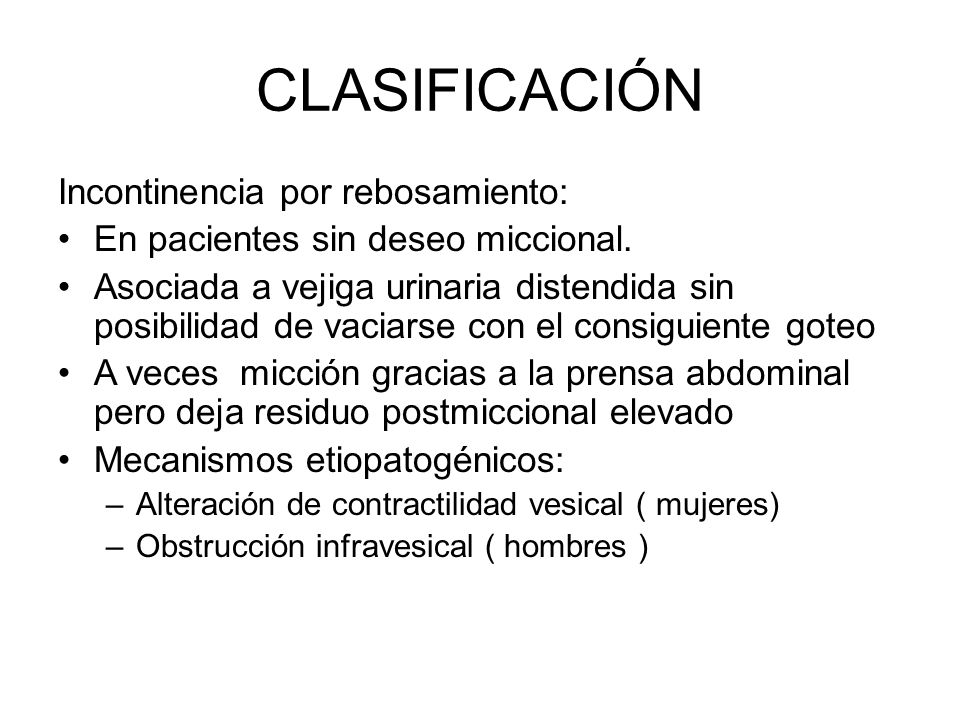 CLASIFICACIÓN

Incontinencia por rebosamiento:

• En pacientes sin deseo miccional.
• Asociada a vejiga urinaria distendida sin posibilidad de vaciarse con el consiguiente goteo
• A veces micción gracias a la prensa abdominal pero deja residuo postmiccional elevado
• Mecanismos etiopatogénicos:
  – Alteración de contractilidad vesical ( mujeres)
  – Obstrucción infravesical ( hombres )